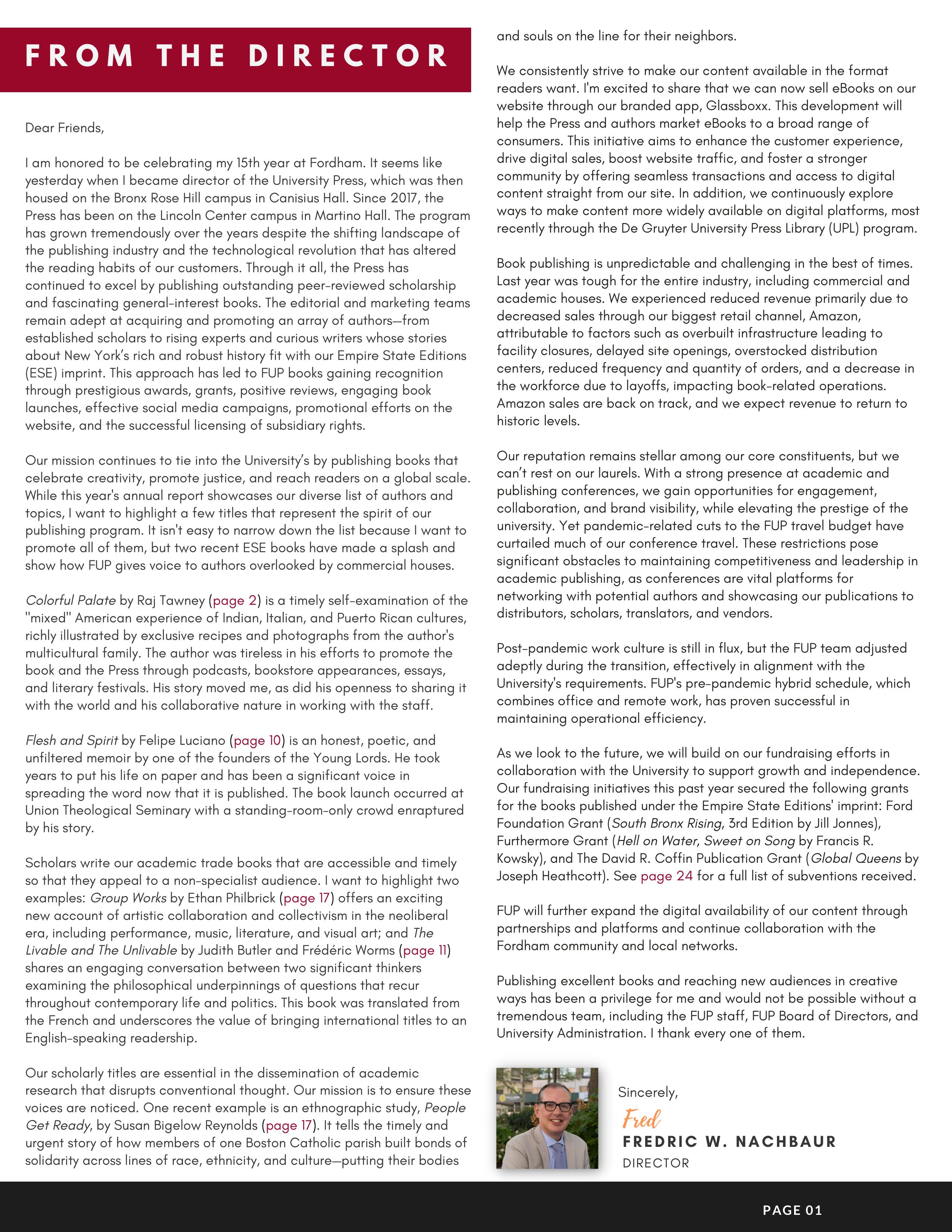 FROM THE DIRECTOR

Dear Friends,

I am honored to be celebrating my 15th year at Fordham. It seems like yesterday when I became director of the University Press, which was then housed on the Bronx Rose Hill campus in Canisius Hall. Since 2017, the Press has been on the Lincoln Center campus in Martino Hall. The program has grown tremendously over the years despite the shifting landscape of the publishing industry and the technological revolution that has altered the reading habits of our customers. Through it all, the Press has continued to excel by publishing outstanding peer-reviewed scholarship and fascinating general-interest books. The editorial and marketing teams remain adept at acquiring and promoting an array of authors—from established scholars to rising experts and curious writers whose stories about New York's rich and robust history fit with our Empire State Editions (ESE) imprint. This approach has led to FUP books gaining recognition through prestigious awards, grants, positive reviews, engaging book launches, effective social media campaigns, promotional efforts on the website, and the successful licensing of subsidiary rights.

Our mission continues to tie into the University's by publishing books that celebrate creativity, promote justice, and reach readers on a global scale. While this year's annual report showcases our diverse list of authors and topics, I want to highlight a few titles that represent the spirit of our publishing program. It isn't easy to narrow down the list because I want to promote all of them, but two recent ESE books have made a splash and show how FUP gives voice to authors overlooked by commercial houses.

Colorful Palate by Raj Tawney (page 2) is a timely self-examination of the "mixed" American experience of Indian, Italian, and Puerto Rican cultures, richly illustrated by exclusive recipes and photographs from the author's multicultural family. The author was tireless in his efforts to promote the book and the Press through podcasts, bookstore appearances, essays, and literary festivals. His story moved me, as did his openness to sharing it with the world and his collaborative nature in working with the staff.

Flesh and Spirit by Felipe Luciano (page 10) is an honest, poetic, and unfiltered memoir by one of the founders of the Young Lords. He took years to put his life on paper and has been a significant voice in spreading the word now that it is published. The book launch occurred at Union Theological Seminary with a standing-room-only crowd enraptured by his story.

Scholars write our academic trade books that are accessible and timely so that they appeal to a non-specialist audience. I want to highlight two examples: Group Works by Ethan Philbrick (page 17) offers an exciting new account of artistic collaboration and collectivism in the neoliberal era, including performance, music, literature, and visual art; and The Livable and The Unlivable by Judith Butler and Frédéric Worms (page 11) shares an engaging conversation between two significant thinkers examining the philosophical underpinnings of questions that recur throughout contemporary life and politics. This book was translated from the French and underscores the value of bringing international titles to an English-speaking readership.

Our scholarly titles are essential in the dissemination of academic research that disrupts conventional thought. Our mission is to ensure these voices are noticed. One recent example is an ethnographic study, People Get Ready, by Susan Bigelow Reynolds (page 17). It tells the timely and urgent story of how members of one Boston Catholic parish built bonds of solidarity across lines of race, ethnicity, and culture—putting their bodies and souls on the line for their neighbors.

We consistently strive to make our content available in the format readers want. I'm excited to share that we can now sell eBooks on our website through our branded app, Glassboxx. This development will help the Press and authors market eBooks to a broad range of consumers. This initiative aims to enhance the customer experience, drive digital sales, boost website traffic, and foster a stronger community by offering seamless transactions and access to digital content straight from our site. In addition, we continuously explore ways to make content more widely available on digital platforms, most recently through the De Gruyter University Press Library (UPL) program.

Book publishing is unpredictable and challenging in the best of times. Last year was tough for the entire industry, including commercial and academic houses. We experienced reduced revenue primarily due to decreased sales through our biggest retail channel, Amazon, attributable to factors such as overbuilt infrastructure leading to facility closures, delayed site openings, overstocked distribution centers, reduced frequency and quantity of orders, and a decrease in the workforce due to layoffs, impacting book-related operations. Amazon sales are back on track, and we expect revenue to return to historic levels.

Our reputation remains stellar among our core constituents, but we can't rest on our laurels. With a strong presence at academic and publishing conferences, we gain opportunities for engagement, collaboration, and brand visibility, while elevating the prestige of the university. Yet pandemic-related cuts to the FUP travel budget have curtailed much of our conference travel. These restrictions pose significant obstacles to maintaining competitiveness and leadership in academic publishing, as conferences are vital platforms for networking with potential authors and showcasing our publications to distributors, scholars, translators, and vendors.

Post-pandemic work culture is still in flux, but the FUP team adjusted adeptly during the transition, effectively in alignment with the University's requirements. FUP's pre-pandemic hybrid schedule, which combines office and remote work, has proven successful in maintaining operational efficiency.

As we look to the future, we will build on our fundraising efforts in collaboration with the University to support growth and independence. Our fundraising initiatives this past year secured the following grants for the books published under the Empire State Editions' imprint: Ford Foundation Grant (South Bronx Rising, 3rd Edition by Jill Jonnes), Furthermore Grant (Hell on Water, Sweet on Song by Francis R. Kowsky), and The David R. Coffin Publication Grant (Global Queens by Joseph Heathcott). See page 24 for a full list of subventions received.

FUP will further expand the digital availability of our content through partnerships and platforms and continue collaboration with the Fordham community and local networks.

Publishing excellent books and reaching new audiences in creative ways has been a privilege for me and would not be possible without a tremendous team, including the FUP staff, FUP Board of Directors, and University Administration. I thank every one of them.

Sincerely,
Fred
FREDRIC W. NACHBAUR
DIRECTOR

PAGE 01